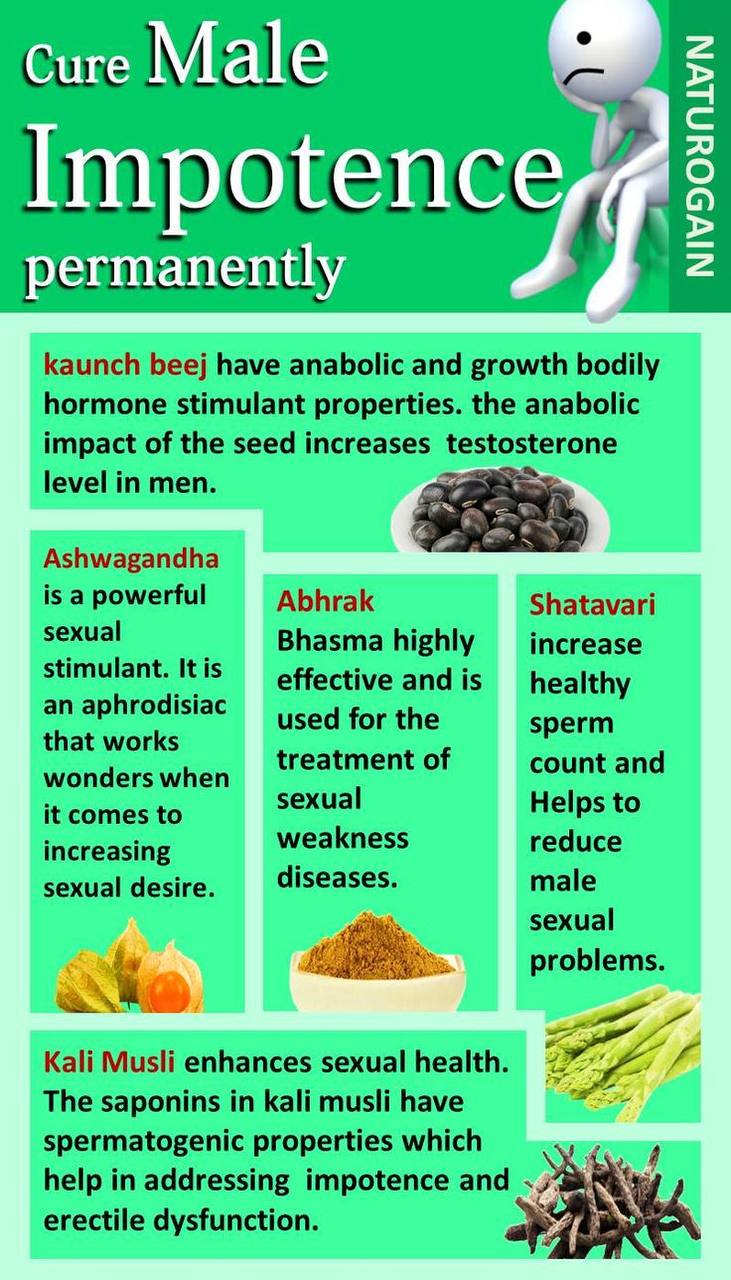 Cure Male Impotence permanently

NATUROGAIN

kaunch beej have anabolic and growth bodily hormone stimulant properties. the anabolic impact of the seed increases testosterone level in men.

Ashwagandha is a powerful sexual stimulant. It is an aphrodisiac that works wonders when it comes to increasing sexual desire.

Abhrak Bhasma highly effective and is used for the treatment of sexual weakness diseases.

Shatavari increase healthy sperm count and Helps to reduce male sexual problems.

Kali Musli enhances sexual health. The saponins in kali musli have spermatogenic properties which help in addressing impotence and erectile dysfunction.